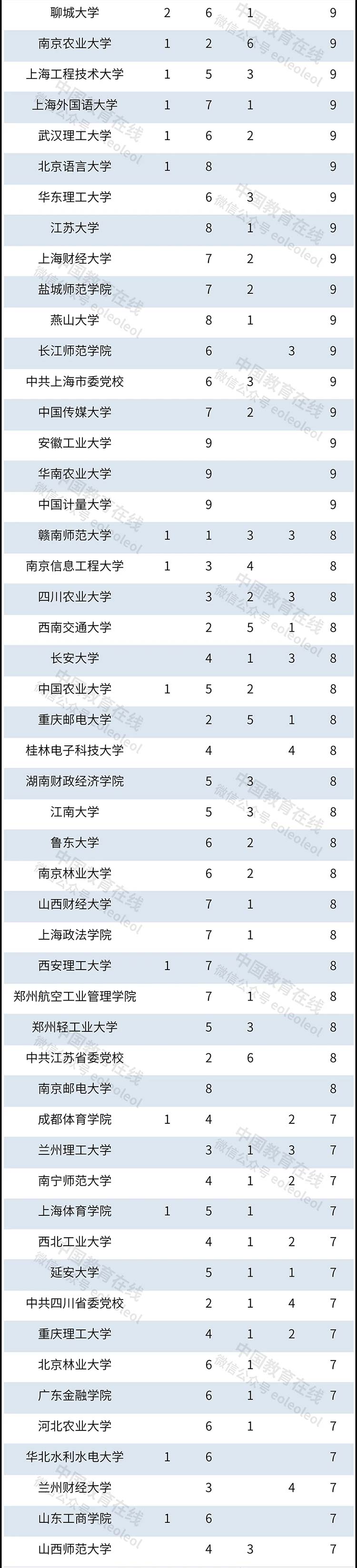 | 聊城大学 | 2 | 6 | 1 |  | 9 |
|---|---|---|---|---|---|
| 南京农业大学 | 1 | 2 | 6 |  | 9 |
| 上海工程技术大学 | 1 | 5 | 3 |  | 9 |
| 上海外国语大学 | 1 | 7 | 1 |  | 9 |
| 武汉理工大学 | 1 | 6 | 2 |  | 9 |
| 北京语言大学 | 1 | 8 |  |  | 9 |
| 华东理工大学 |  | 6 | 3 |  | 9 |
| 江苏大学 |  | 8 | 1 |  | 9 |
| 上海财经大学 |  | 7 | 2 |  | 9 |
| 盐城师范学院 |  | 7 | 2 |  | 9 |
| 燕山大学 |  | 8 | 1 |  | 9 |
| 长江师范学院 |  | 6 |  | 3 | 9 |
| 中共上海市委党校 |  | 6 | 3 |  | 9 |
| 中国传媒大学 |  | 7 | 2 |  | 9 |
| 安徽工业大学 |  | 9 |  |  | 9 |
| 华南农业大学 |  | 9 |  |  | 9 |
| 中国计量大学 |  | 9 |  |  | 9 |
| 赣南师范大学 | 1 | 1 | 3 | 3 | 8 |
| 南京信息工程大学 | 1 | 3 | 4 |  | 8 |
| 四川农业大学 |  | 3 | 2 | 3 | 8 |
| 西南交通大学 |  | 2 | 5 | 1 | 8 |
| 长安大学 |  | 4 | 1 | 3 | 8 |
| 中国农业大学 | 1 | 5 | 2 |  | 8 |
| 重庆邮电大学 |  | 2 | 5 | 1 | 8 |
| 桂林电子科技大学 |  | 4 |  | 4 | 8 |
| 湖南财政经济学院 |  | 5 | 3 |  | 8 |
| 江南大学 |  | 5 | 3 |  | 8 |
| 鲁东大学 |  | 6 | 2 |  | 8 |
| 南京林业大学 |  | 6 | 2 |  | 8 |
| 山西财经大学 |  | 7 | 1 |  | 8 |
| 上海政法学院 |  | 7 | 1 |  | 8 |
| 西安理工大学 | 1 | 7 |  |  | 8 |
| 郑州航空工业管理学院 |  | 7 | 1 |  | 8 |
| 郑州轻工业大学 |  | 5 | 3 |  | 8 |
| 中共江苏省委党校 |  | 2 | 6 |  | 8 |
| 南京邮电大学 |  | 8 |  |  | 8 |
| 成都体育学院 | 1 | 4 |  | 2 | 7 |
| 兰州理工大学 |  | 3 | 1 | 3 | 7 |
| 南宁师范大学 |  | 4 | 1 | 2 | 7 |
| 上海体育学院 | 1 | 5 | 1 |  | 7 |
| 西北工业大学 |  | 4 | 1 | 2 | 7 |
| 延安大学 |  | 5 | 1 | 1 | 7 |
| 中共四川省委党校 |  | 2 | 1 | 4 | 7 |
| 重庆理工大学 |  | 4 | 1 | 2 | 7 |
| 北京林业大学 |  | 6 | 1 |  | 7 |
| 广东金融学院 |  | 6 | 1 |  | 7 |
| 河北农业大学 |  | 6 | 1 |  | 7 |
| 华北水利水电大学 | 1 | 6 |  |  | 7 |
| 兰州财经大学 |  | 3 |  | 4 | 7 |
| 山东工商学院 | 1 | 6 |  |  | 7 |
| 山西师范大学 |  | 4 | 3 |  | 7 |

中国教育在线
微信公众号 eoleoleol